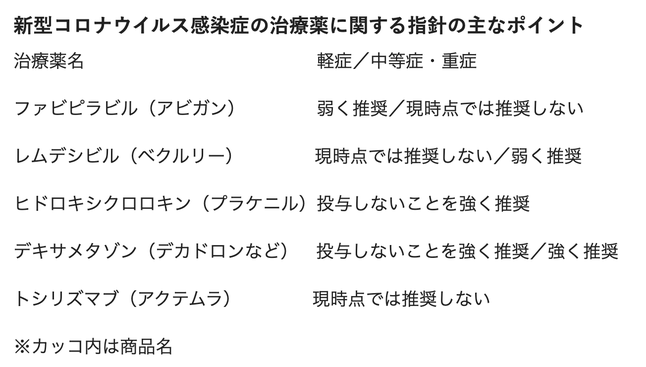 新型コロナウイルス感染症の治療薬に関する指針の主なポイント

| 治療薬名 | 軽症／中等症・重症 |
|---|---|
| ファビピラビル（アビガン） | 弱く推奨／現時点では推奨しない |
| レムデシビル（ベクルリー） | 現時点では推奨しない／弱く推奨 |
| ヒドロキシクロロキン（プラケニル） | 投与しないことを強く推奨 |
| デキサメタゾン（デカドロンなど） | 投与しないことを強く推奨／強く推奨 |
| トシリズマブ（アクテムラ） | 現時点では推奨しない |

※カッコ内は商品名